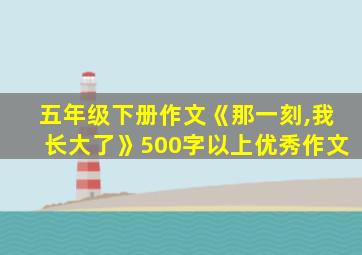 五年级下册作文《那一刻,我长大了》500字以上优秀作文